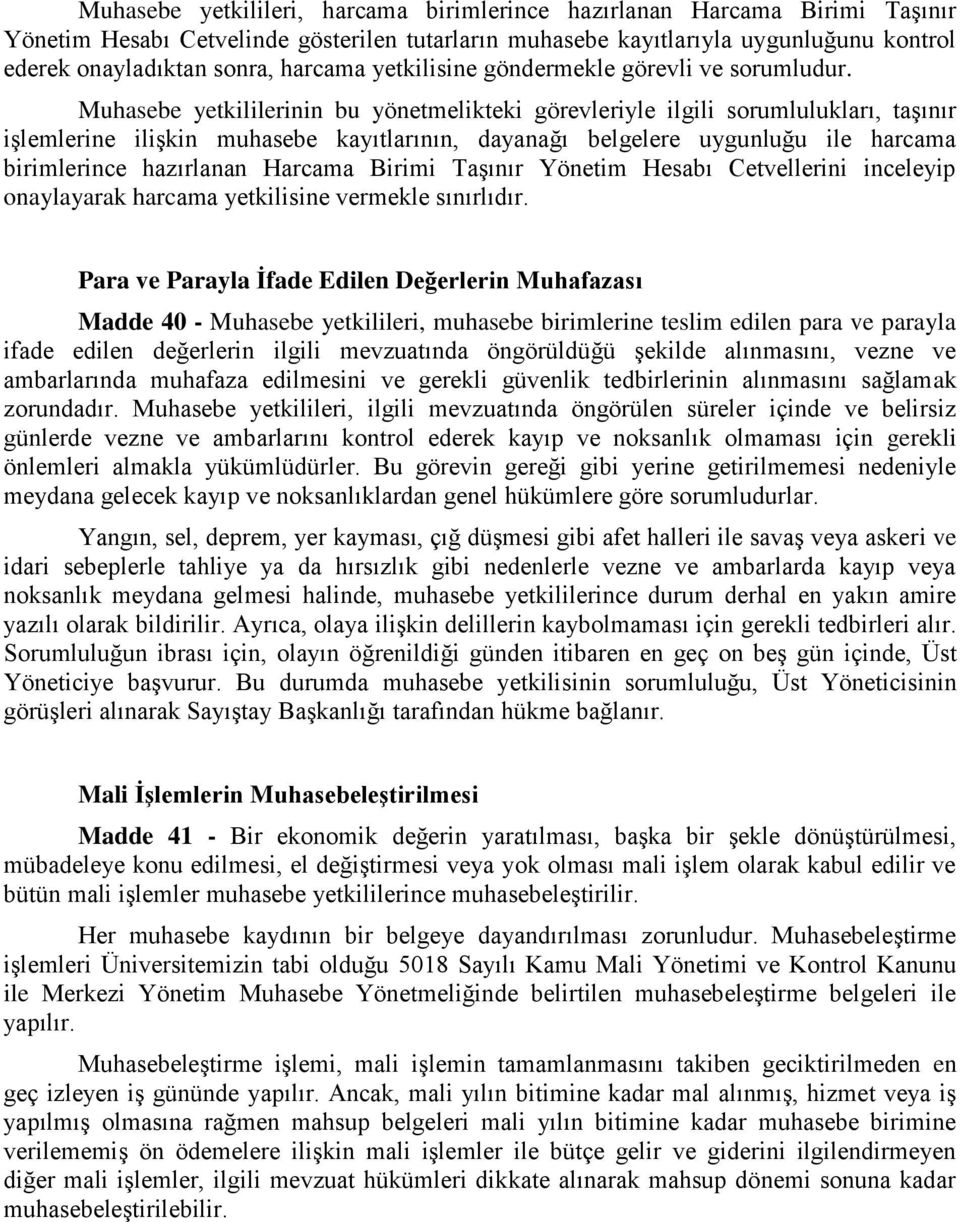 Muhasebe yetkilileri, harcama birimlerince hazırlanan Harcama Birimi Taşınır Yönetim Hesabı Cetvelinde gösterilen tutarların muhasebe kayıtlarıyla uygunluğunu kontrol ederek onayladıktan sonra, harcama yetkilisine göndermekle görevli ve sorumludur.

Muhasebe yetkililerinin bu yönetmelikteki görevleriyle ilgili sorumlulukları, taşınır işlemlerine ilişkin muhasebe kayıtlarının, dayanağı belgelere uygunluğu ile harcama birimlerince hazırlanan Harcama Birimi Taşınır Yönetim Hesabı Cetvellerini inceleyip onaylayarak harcama yetkilisine vermekle sınırlıdır.

Para ve Parayla İfade Edilen Değerlerin Muhafazası

Madde 40 - Muhasebe yetkilileri, muhasebe birimlerine teslim edilen para ve parayla ifade edilen değerlerin ilgili mevzuatında öngörüldüğü şekilde alınmasını, vezne ve ambarlarında muhafaza edilmesini ve gerekli güvenlik tedbirlerinin alınmasını sağlamak zorundadır. Muhasebe yetkilileri, ilgili mevzuatında öngörülen süreler içinde ve belirsiz günlerde vezne ve ambarlarını kontrol ederek kayıp ve noksanlık olmaması için gerekli önlemleri almakla yükümlüdürler. Bu görevin gereği gibi yerine getirilmemesi nedeniyle meydana gelecek kayıp ve noksanlıklardan genel hükümlere göre sorumludurlar.

Yangın, sel, deprem, yer kayması, çığ düşmesi gibi afet halleri ile savaş veya askeri ve idari sebeplerle tahliye ya da hırsızlık gibi nedenlerle vezne ve ambarlarda kayıp veya noksanlık meydana gelmesi halinde, muhasebe yetkililerince durum derhal en yakın amire yazılı olarak bildirilir. Ayrıca, olaya ilişkin delillerin kaybolmaması için gerekli tedbirleri alır. Sorumluluğun ibrası için, olayın öğrenildiği günden itibaren en geç on beş gün içinde, Üst Yöneticiye başvurur. Bu durumda muhasebe yetkilisinin sorumluluğu, Üst Yöneticisinin görüşleri alınarak Sayıştay Başkanlığı tarafından hükme bağlanır.

Mali İşlemlerin Muhasebeleştirilmesi

Madde 41 - Bir ekonomik değerin yaratılması, başka bir şekle dönüştürülmesi, mübadeleye konu edilmesi, el değiştirmesi veya yok olması mali işlem olarak kabul edilir ve bütün mali işlemler muhasebe yetkililerince muhasebeleştirilir.

Her muhasebe kaydının bir belgeye dayandırılması zorunludur. Muhasebeleştirme işlemleri Üniversitemizin tabi olduğu 5018 Sayılı Kamu Mali Yönetimi ve Kontrol Kanunu ile Merkezi Yönetim Muhasebe Yönetmeliğinde belirtilen muhasebeleştirme belgeleri ile yapılır.

Muhasebeleştirme işlemi, mali işlemin tamamlanmasını takiben geciktirilmeden en geç izleyen iş gününde yapılır. Ancak, mali yılın bitimine kadar mal alınmış, hizmet veya iş yapılmış olmasına rağmen mahsup belgeleri mali yılın bitimine kadar muhasebe birimine verilememiş ön ödemelere ilişkin mali işlemler ile bütçe gelir ve giderini ilgilendirmeyen diğer mali işlemler, ilgili mevzuat hükümleri dikkate alınarak mahsup dönemi sonuna kadar muhasebeleştirilebilir.